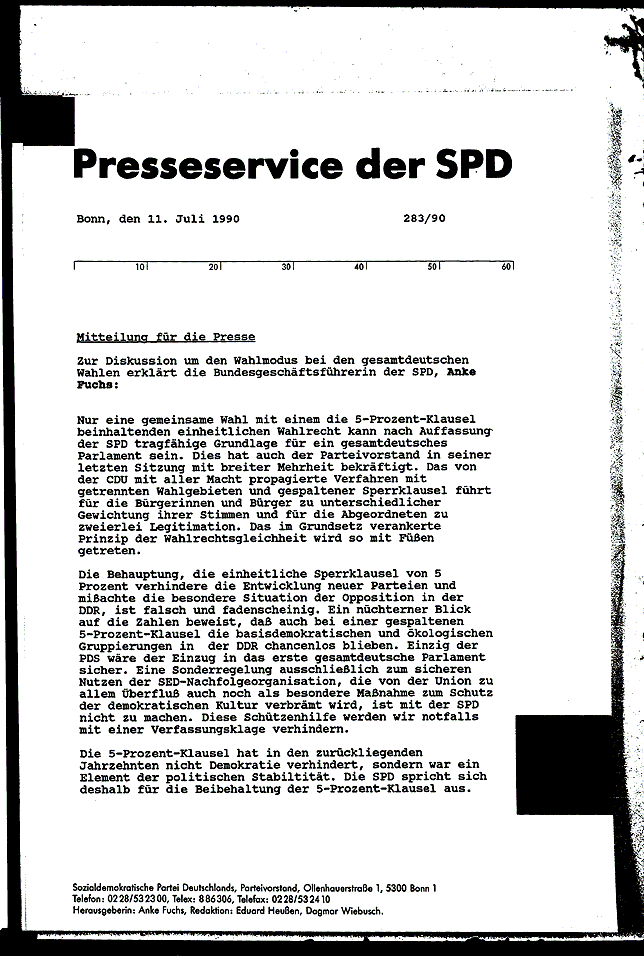 Presseservice der SPD

Bonn, den 11. Juli 1990 283/90

10 20 30 40 50 60

Mitteilung für die Presse

Zur Diskussion um den Wahlmodus bei den gesamtdeutschen Wahlen erklärt die Bundesgeschäftsführerin der SPD, Anke Fuchs:

Nur eine gemeinsame Wahl mit einem die 5-Prozent-Klausel beinhaltenden einheitlichen Wahlrecht kann nach Auffassung der SPD tragfähige Grundlage für ein gesamtdeutsches Parlament sein. Dies hat auch der Parteivorstand in seiner letzten Sitzung mit breiter Mehrheit bekräftigt. Das von der CDU mit aller Macht propagierte Verfahren mit getrennten Wahlgebieten und gespaltener Sperrklausel führt für die Bürgerinnen und Bürger zu unterschiedlicher Gewichtung ihrer Stimmen und für die Abgeordneten zu zweierlei Legitimation. Das im Grundsetz verankerte Prinzip der Wahlrechtsgleichheit wird so mit Füßen getreten.

Die Behauptung, die einheitliche Sperrklausel von 5 Prozent verhindere die Entwicklung neuer Parteien und mißachte die besondere Situation der Opposition in der DDR, ist falsch und fadenscheinig. Ein nüchterner Blick auf die Zahlen beweist, daß auch bei einer gespaltenen 5-Prozent-Klausel die basisdemokratischen und ökologischen Gruppierungen in der DDR chancenlos blieben. Einzig der PDS wäre der Einzug in das erste gesamtdeutsche Parlament sicher. Eine Sonderregelung ausschließlich zum sicheren Nutzen der SED-Nachfolgeorganisation, die von der Union zu allem Überfluß auch noch als besondere Maßnahme zum Schutz der demokratischen Kultur verbrämt wird, ist mit der SPD nicht zu machen. Diese Schützenhilfe werden wir notfalls mit einer Verfassungsklage verhindern.

Die 5-Prozent-Klausel hat in den zurückliegenden Jahrzehnten nicht Demokratie verhindert, sondern war ein Element der politischen Stabiltität. Die SPD spricht sich deshalb für die Beibehaltung der 5-Prozent-Klausel aus.

Sozialdemokratische Partei Deutschlands, Parteivorstand, Ollenhauerstraße 1, 5300 Bonn 1
Telefon: 0228/532300, Telex: 886306, Telefax: 0228/532410
Herausgeberin: Anke Fuchs, Redaktion: Eduard Heußen, Dagmar Wiebusch.